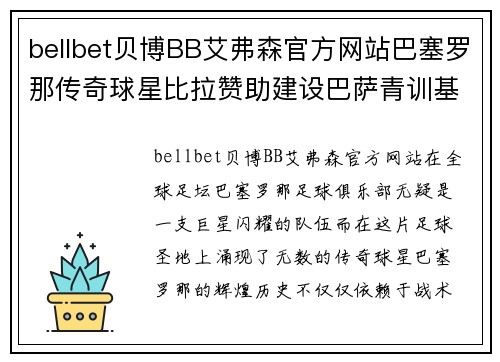 bellbet贝博BB艾弗森官方网站巴塞罗那传奇球星比拉赞助建设巴萨青训基

bellbet贝博BB艾弗森官方网站在全球足坛巴塞罗那足球俱乐部无疑是一支巨星闪耀的队伍而在这片足球圣地上涌现了无数的传奇球星巴塞罗那的辉煌历史不仅仅依赖于战术